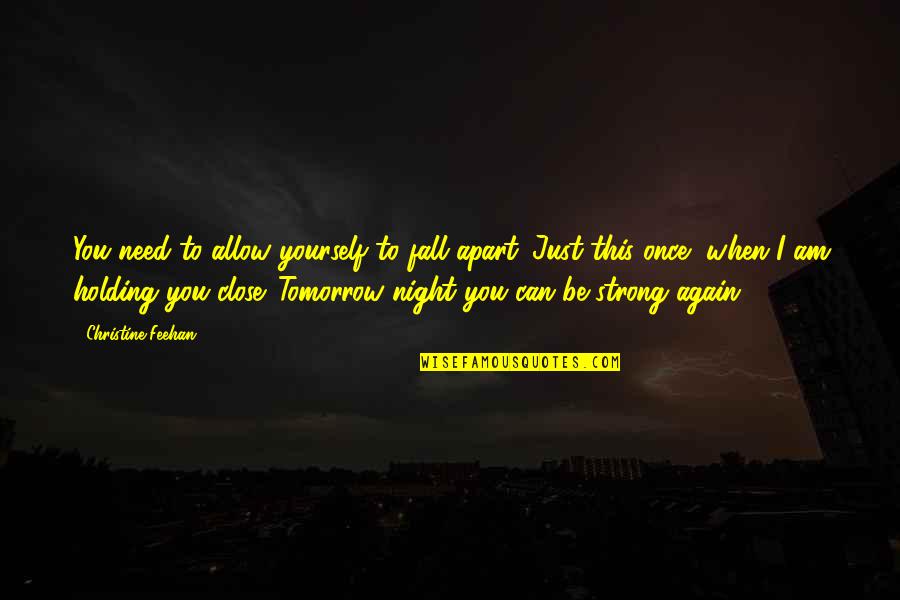 You need to allow yourself to fall apart. Just this once, when I am holding you close. Tomorrow night you can be strong again.

- Christine Feehan

WISEFAMOUSQUOTES.COM